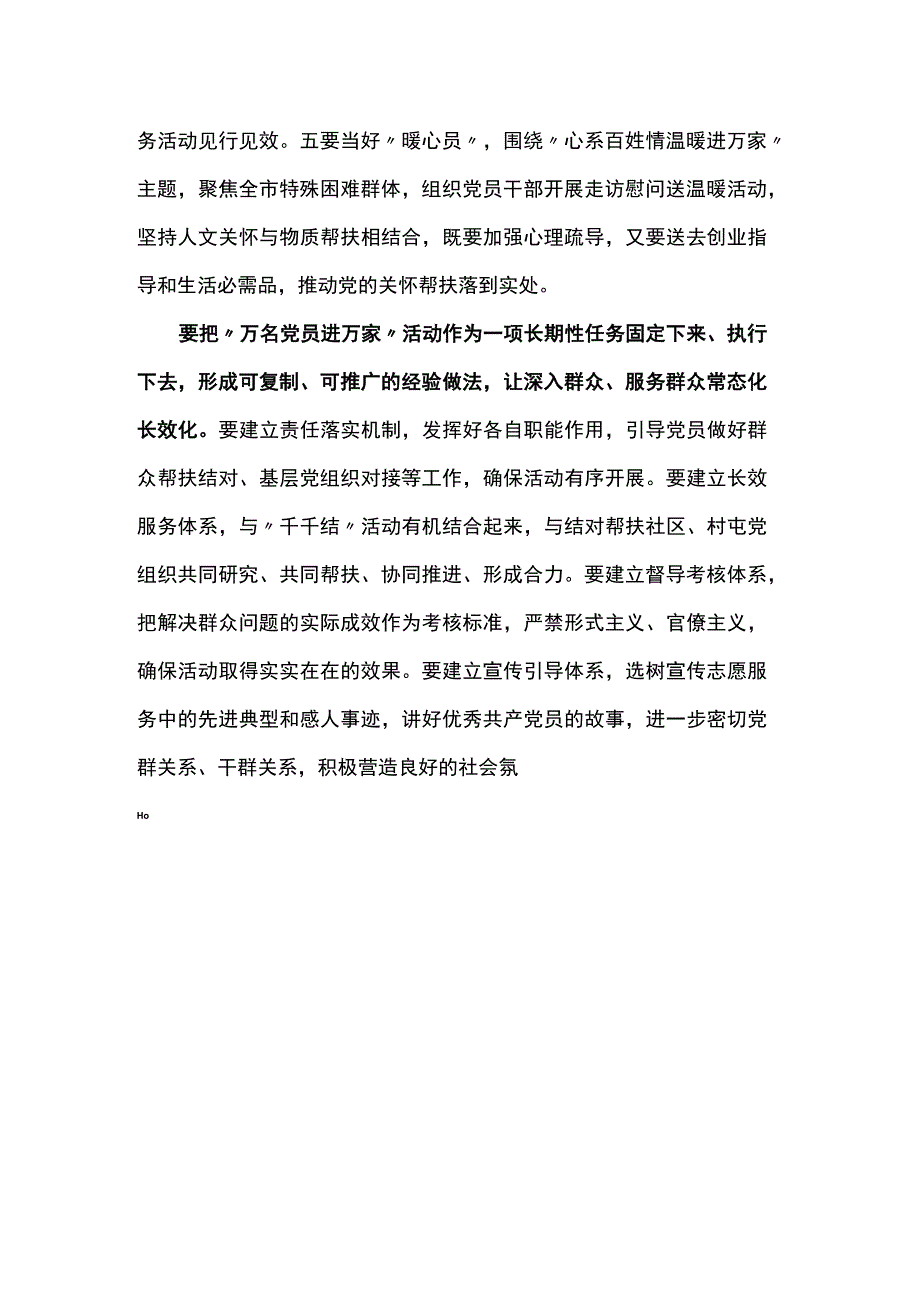 务活动见行见效。五要当好〃暖心员〃，围绕〃心系百姓情温暖进万家〃主题，聚焦全市特殊困难群体，组织党员干部开展走访慰问送温暖活动，坚持人文关怀与物质帮扶相结合，既要加强心理疏导，又要送去创业指导和生活必需品，推动党的关怀帮扶落到实处。

要把〃万名党员进万家〃活动作为一项长期性任务固定下来、执行下去，形成可复制、可推广的经验做法，让深入群众、服务群众常态化长效化。要建立责任落实机制，发挥好各自职能作用，引导党员做好群众帮扶结对、基层党组织对接等工作，确保活动有序开展。要建立长效服务体系，与〃千千结〃活动有机结合起来，与结对帮扶社区、村屯党组织共同研究、共同帮扶、协同推进、形成合力。要建立督导考核体系，把解决群众问题的实际成效作为考核标准，严禁形式主义、官僚主义，确保活动取得实实在在的效果。要建立宣传引导体系，选树宣传志愿服务中的先进典型和感人事迹，讲好优秀共产党员的故事，进一步密切党群关系、干群关系，积极营造良好的社会氛

Ho